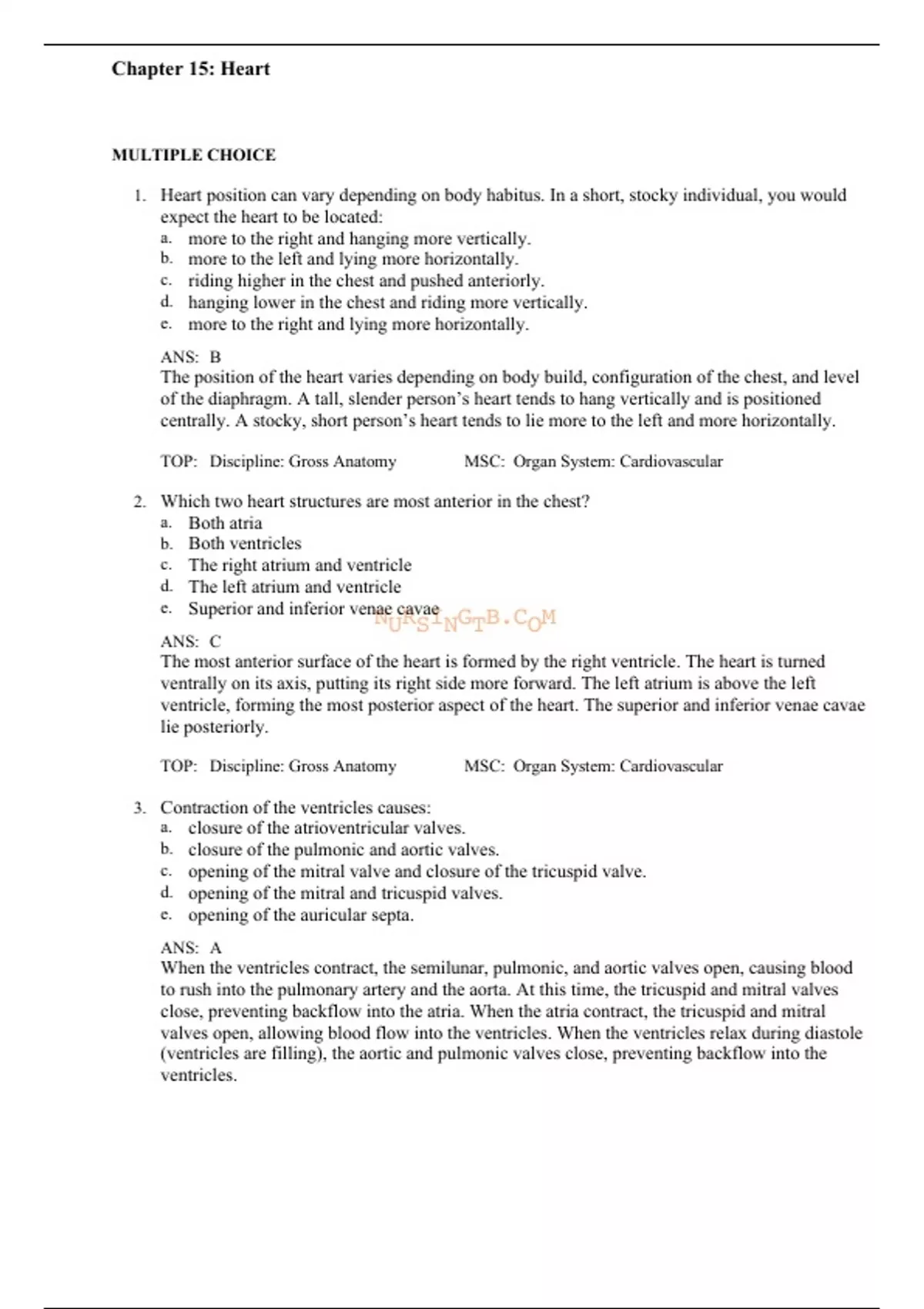 Chapter 15: Heart

MULTIPLE CHOICE

1. Heart position can vary depending on body habitus. In a short, stocky individual, you would expect the heart to be located:
a. more to the right and hanging more vertically.
b. more to the left and lying more horizontally.
c. riding higher in the chest and pushed anteriorly.
d. hanging lower in the chest and riding more vertically.
e. more to the right and lying more horizontally.

ANS: B
The position of the heart varies depending on body build, configuration of the chest, and level of the diaphragm. A tall, slender person's heart tends to hang vertically and is positioned centrally. A stocky, short person's heart tends to lie more to the left and more horizontally.

TOP: Discipline: Gross Anatomy MSC: Organ System: Cardiovascular

2. Which two heart structures are most anterior in the chest?
a. Both atria
b. Both ventricles
c. The right atrium and ventricle
d. The left atrium and ventricle
e. Superior and inferior venae cavae

NURSINGTB.COM

ANS: C
The most anterior surface of the heart is formed by the right ventricle. The heart is turned ventrally on its axis, putting its right side more forward. The left atrium is above the left ventricle, forming the most posterior aspect of the heart. The superior and inferior venae cavae lie posteriorly.

TOP: Discipline: Gross Anatomy MSC: Organ System: Cardiovascular

3. Contraction of the ventricles causes:
a. closure of the atrioventricular valves.
b. closure of the pulmonic and aortic valves.
c. opening of the mitral valve and closure of the tricuspid valve.
d. opening of the mitral and tricuspid valves.
e. opening of the auricular septa.

ANS: A
When the ventricles contract, the semilunar, pulmonic, and aortic valves open, causing blood to rush into the pulmonary artery and the aorta. At this time, the tricuspid and mitral valves close, preventing backflow into the atria. When the atria contract, the tricuspid and mitral valves open, allowing blood flow into the ventricles. When the ventricles relax during diastole (ventricles are filling), the aortic and pulmonic valves close, preventing backflow into the ventricles.